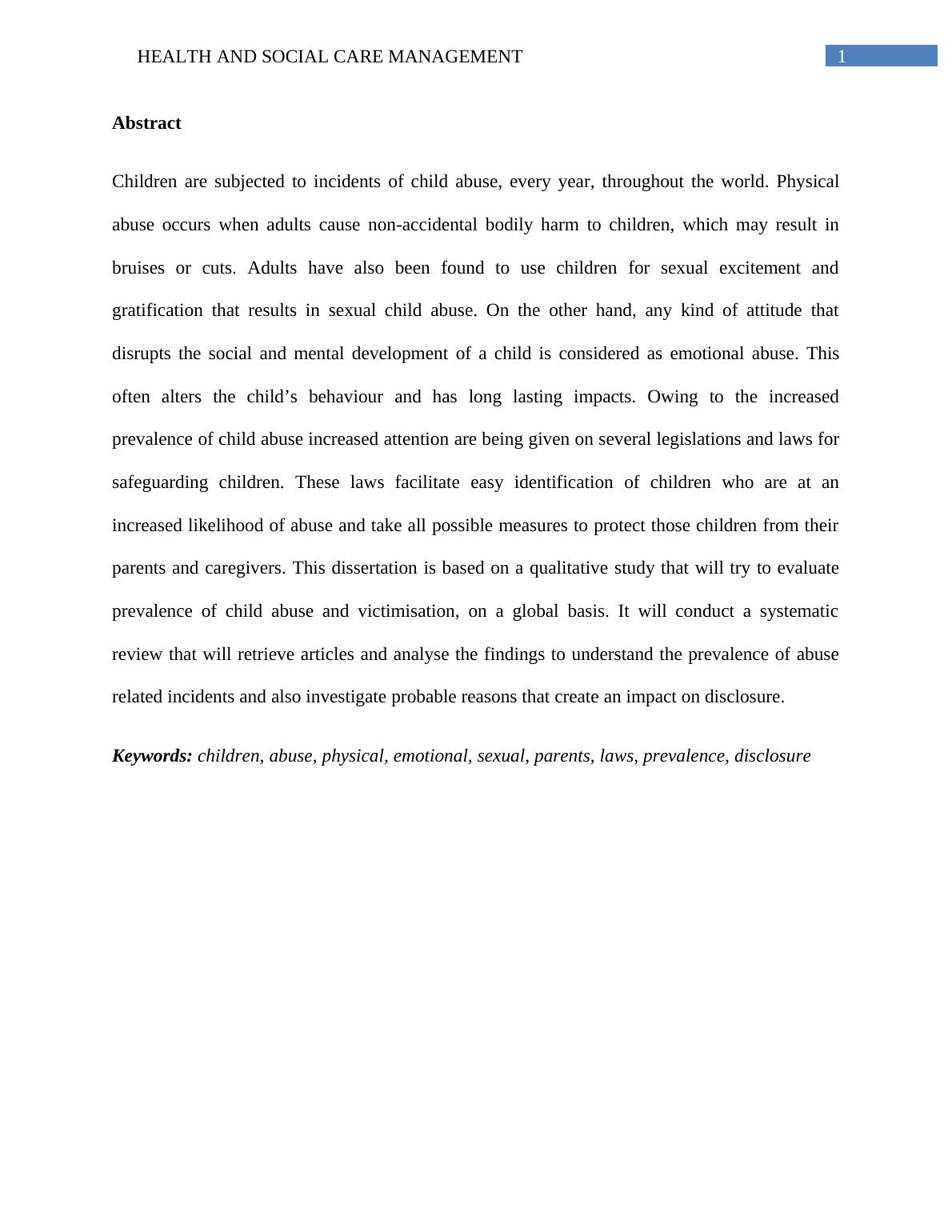 HEALTH AND SOCIAL CARE MANAGEMENT 1

Abstract

Children are subjected to incidents of child abuse, every year, throughout the world. Physical abuse occurs when adults cause non-accidental bodily harm to children, which may result in bruises or cuts. Adults have also been found to use children for sexual excitement and gratification that results in sexual child abuse. On the other hand, any kind of attitude that disrupts the social and mental development of a child is considered as emotional abuse. This often alters the child’s behaviour and has long lasting impacts. Owing to the increased prevalence of child abuse increased attention are being given on several legislations and laws for safeguarding children. These laws facilitate easy identification of children who are at an increased likelihood of abuse and take all possible measures to protect those children from their parents and caregivers. This dissertation is based on a qualitative study that will try to evaluate prevalence of child abuse and victimisation, on a global basis. It will conduct a systematic review that will retrieve articles and analyse the findings to understand the prevalence of abuse related incidents and also investigate probable reasons that create an impact on disclosure.

Keywords: children, abuse, physical, emotional, sexual, parents, laws, prevalence, disclosure